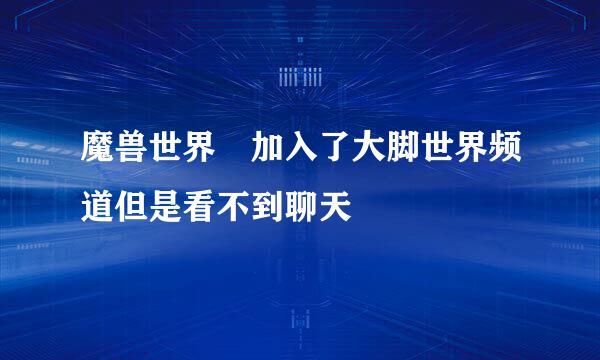 魔兽世界　加入了大脚世界频道但是看不到聊天